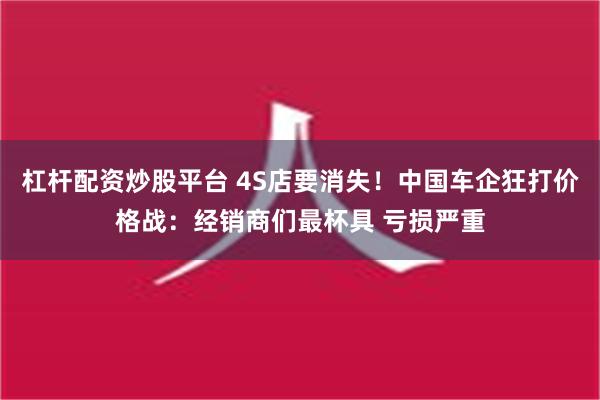 杠杆配资炒股平台 4S店要消失！中国车企狂打价格战：经销商们最杯具 亏损严重